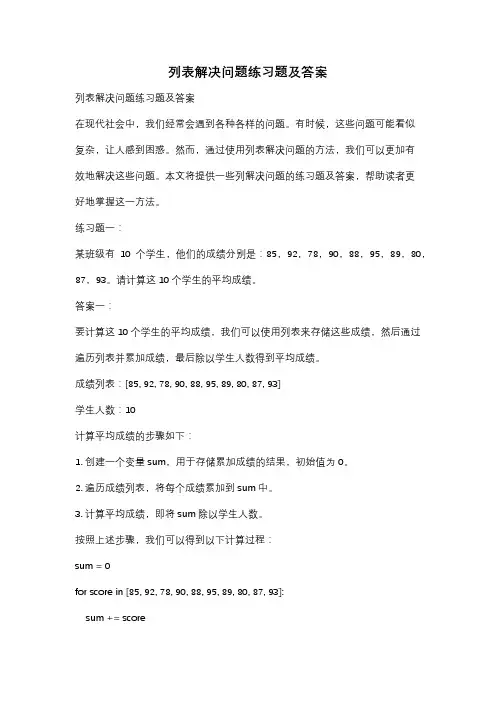 列表解决问题练习题及答案

列表解决问题练习题及答案

在现代社会中，我们经常会遇到各种各样的问题。有时候，这些问题可能看似复杂，让人感到困惑。然而，通过使用列表解决问题的方法，我们可以更加有效地解决这些问题。本文将提供一些列解决问题的练习题及答案，帮助读者更好地掌握这一方法。

练习题一：

某班级有 10 个学生，他们的成绩分别是：85，92，78，90，88，95，89，80，87，93。请计算这 10 个学生的平均成绩。

答案一：

要计算这 10 个学生的平均成绩，我们可以使用列表来存储这些成绩，然后通过遍历列表并累加成绩，最后除以学生人数得到平均成绩。

成绩列表：[85, 92, 78, 90, 88, 95, 89, 80, 87, 93]

学生人数：10

计算平均成绩的步骤如下：

1. 创建一个变量 sum，用于存储累加成绩的结果，初始值为 0。

2. 遍历成绩列表，将每个成绩累加到 sum 中。

3. 计算平均成绩，即将 sum 除以学生人数。

按照上述步骤，我们可以得到以下计算过程：

sum = 0

for score in [85, 92, 78, 90, 88, 95, 89, 80, 87, 93]:

sum += score